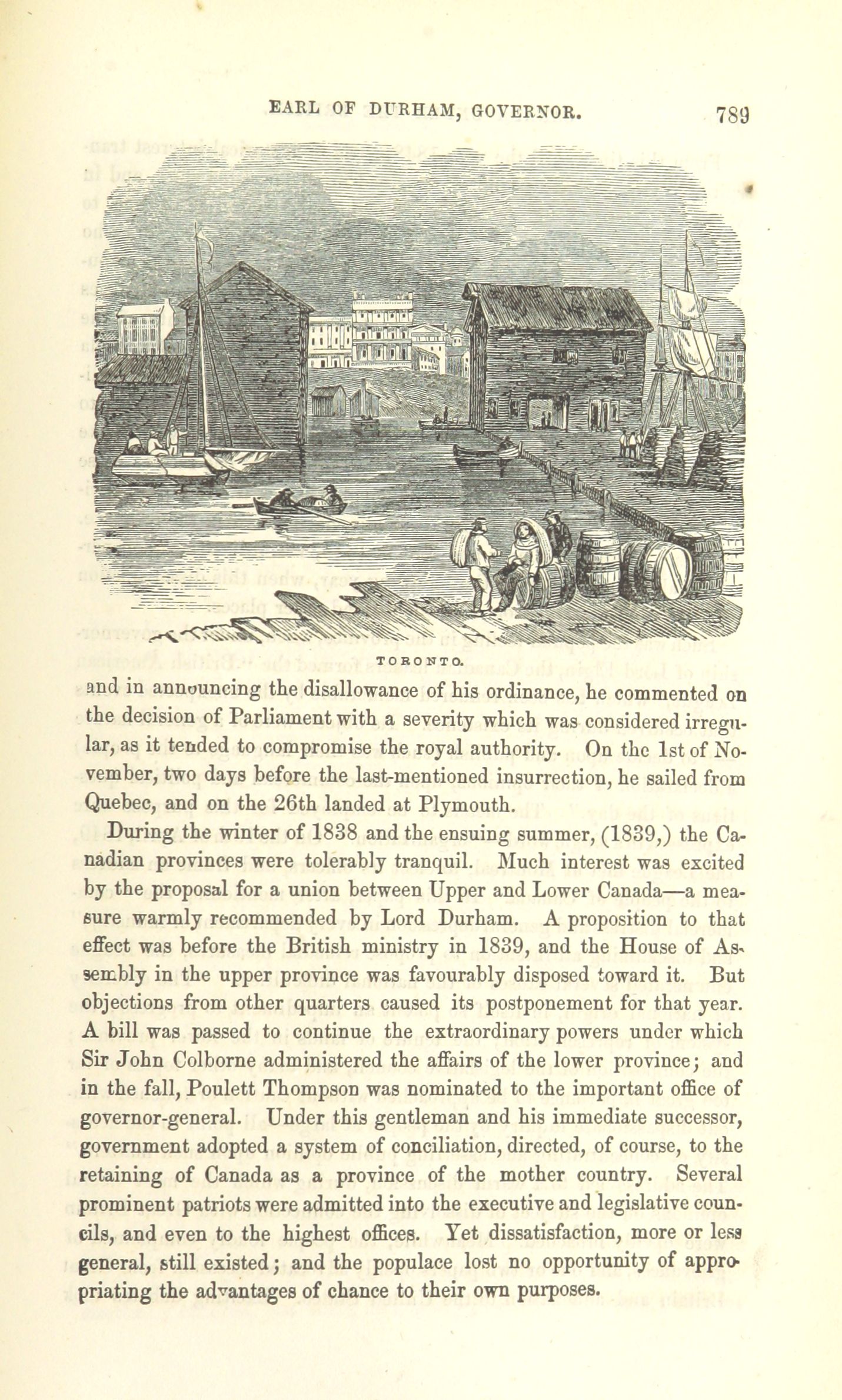 EARL OF DURHAM, GOVERNOR. 789

TORONTO.

and in announcing the disallowance of his ordinance, he commented on the decision of Parliament with a severity which was considered irregular, as it tended to compromise the royal authority. On the 1st of November, two days before the last-mentioned insurrection, he sailed from Quebec, and on the 26th landed at Plymouth.

During the winter of 1838 and the ensuing summer, (1839,) the Canadian provinces were tolerably tranquil. Much interest was excited by the proposal for a union between Upper and Lower Canada—a measure warmly recommended by Lord Durham. A proposition to that effect was before the British ministry in 1839, and the House of Assembly in the upper province was favourably disposed toward it. But objections from other quarters caused its postponement for that year. A bill was passed to continue the extraordinary powers under which Sir John Colborne administered the affairs of the lower province; and in the fall, Poulett Thompson was nominated to the important office of governor-general. Under this gentleman and his immediate successor, government adopted a system of conciliation, directed, of course, to the retaining of Canada as a province of the mother country. Several prominent patriots were admitted into the executive and legislative councils, and even to the highest offices. Yet dissatisfaction, more or less general, still existed; and the populace lost no opportunity of appropriating the advantages of chance to their own purposes.